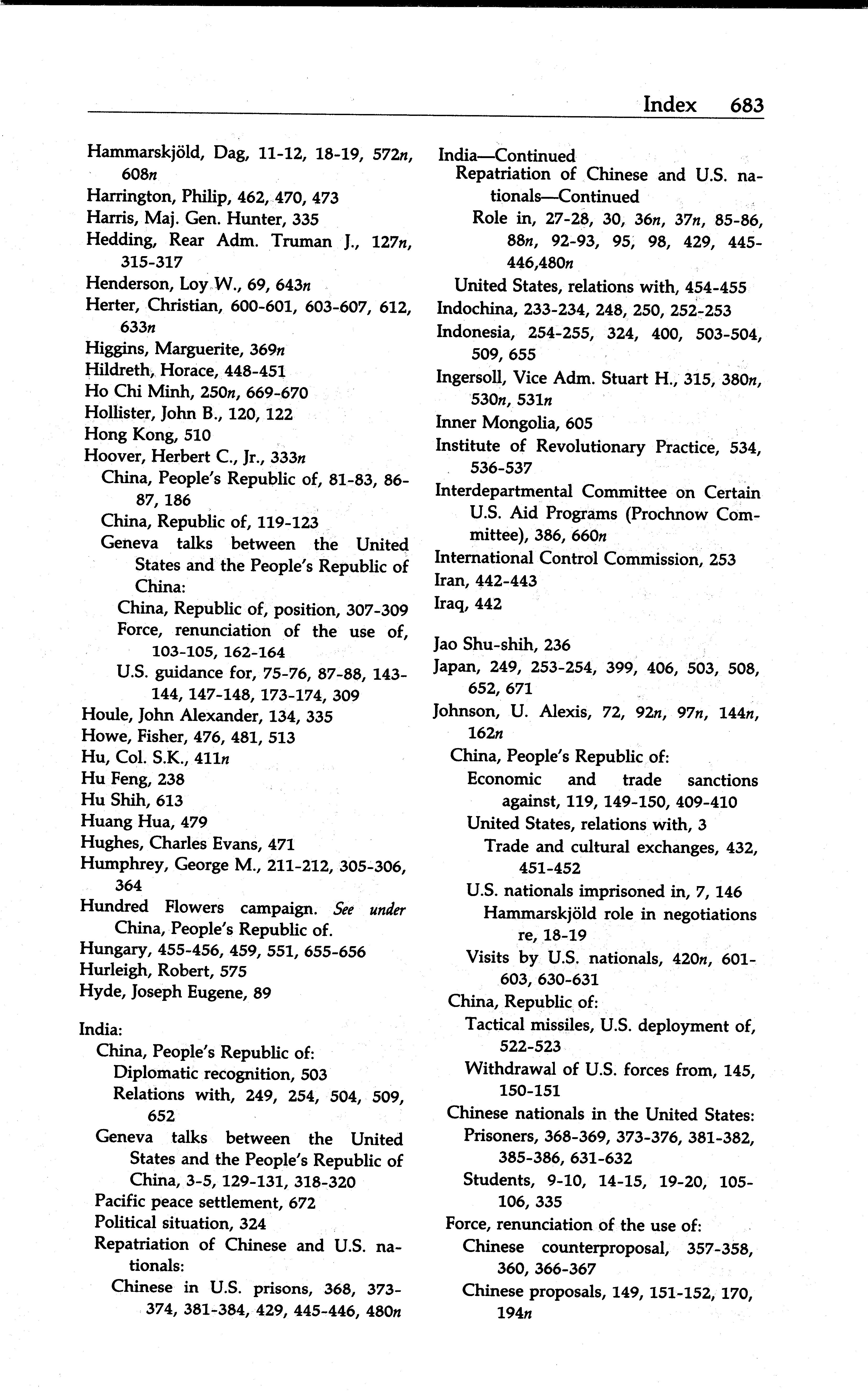 Index 683

Hammarskjöld, Dag, 11-12, 18-19, 572n, 608n
Harrington, Philip, 462, 470, 473
Harris, Maj. Gen. Hunter, 335
Hedding, Rear Adm. Truman J., 127n, 315-317
Henderson, Loy W., 69, 643n
Herter, Christian, 600-601, 603-607, 612, 633n
Higgins, Marguerite, 369n
Hildreth, Horace, 448-451
Ho Chi Minh, 250n, 669-670
Hollister, John B., 120, 122
Hong Kong, 510
Hoover, Herbert C., Jr., 333n
China, People's Republic of, 81-83, 86-87, 186
China, Republic of, 119-123
Geneva talks between the United States and the People's Republic of China:
China, Republic of, position, 307-309
Force, renunciation of the use of, 103-105, 162-164
U.S. guidance for, 75-76, 87-88, 143-144, 147-148, 173-174, 309
Houle, John Alexander, 134, 335
Howe, Fisher, 476, 481, 513
Hu, Col. S.K., 411n
Hu Feng, 238
Hu Shih, 613
Huang Hua, 479
Hughes, Charles Evans, 471
Humphrey, George M., 211-212, 305-306, 364
Hundred Flowers campaign. See under China, People's Republic of.
Hungary, 455-456, 459, 551, 655-656
Hurleigh, Robert, 575
Hyde, Joseph Eugene, 89

India:
China, People's Republic of:
Diplomatic recognition, 503
Relations with, 249, 254, 504, 509, 652
Geneva talks between the United States and the People's Republic of China, 3-5, 129-131, 318-320
Pacific peace settlement, 672
Political situation, 324
Repatriation of Chinese and U.S. nationals:
Chinese in U.S. prisons, 368, 373-374, 381-384, 429, 445-446, 480n

India—Continued
Repatriation of Chinese and U.S. nationals—Continued
Role in, 27-28, 30, 36n, 37n, 85-86, 88n, 92-93, 95, 98, 429, 445-446,480n
United States, relations with, 454-455
Indochina, 233-234, 248, 250, 252-253
Indonesia, 254-255, 324, 400, 503-504, 509, 655
Ingersoll, Vice Adm. Stuart H., 315, 380n, 530n, 531n
Inner Mongolia, 605
Institute of Revolutionary Practice, 534, 536-537
Interdepartmental Committee on Certain U.S. Aid Programs (Prochnow Committee), 386, 660n
International Control Commission, 253
Iran, 442-443
Iraq, 442

Jao Shu-shih, 236
Japan, 249, 253-254, 399, 406, 503, 508, 652, 671
Johnson, U. Alexis, 72, 92n, 97n, 144n, 162n
China, People's Republic of:
Economic and trade sanctions against, 119, 149-150, 409-410
United States, relations with, 3
Trade and cultural exchanges, 432, 451-452
U.S. nationals imprisoned in, 7, 146
Hammarskjöld role in negotiations re, 18-19
Visits by U.S. nationals, 420n, 601-603, 630-631
China, Republic of:
Tactical missiles, U.S. deployment of, 522-523
Withdrawal of U.S. forces from, 145, 150-151
Chinese nationals in the United States:
Prisoners, 368-369, 373-376, 381-382, 385-386, 631-632
Students, 9-10, 14-15, 19-20, 105-106, 335
Force, renunciation of the use of:
Chinese counterproposal, 357-358, 360, 366-367
Chinese proposals, 149, 151-152, 170, 194n